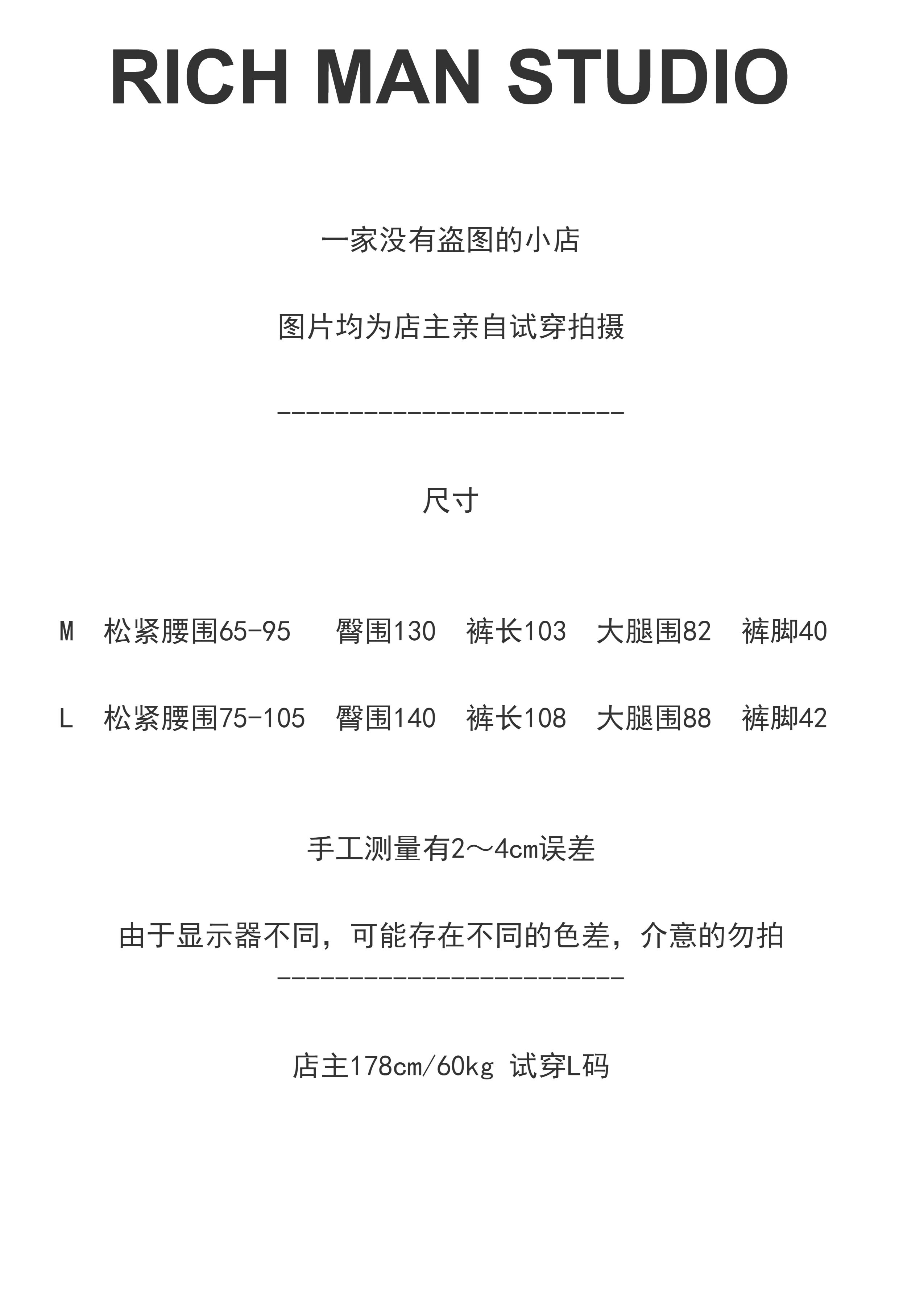 RICH MAN STUDIO

一家没有盗图的小店

图片均为店主亲自试穿拍摄

------------------------

尺寸

M 松紧腰围65-95 臀围130 裤长103 大腿围82 裤脚40

L 松紧腰围75-105 臀围140 裤长108 大腿围88 裤脚42

手工测量有2～4cm误差

由于显示器不同，可能存在不同的色差，介意的勿拍
------------------------

店主178cm/60kg 试穿L码